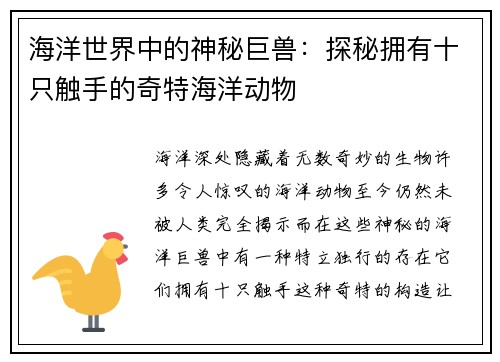 海洋世界中的神秘巨兽：探秘拥有十只触手的奇特海洋动物

海洋深处隐藏着无数奇妙的生物许多令人惊叹的海洋动物至今仍然未被人类完全揭示而在这些神秘的海洋巨兽中有一种特立独行的存在它们拥有十只触手这种奇特的构造让